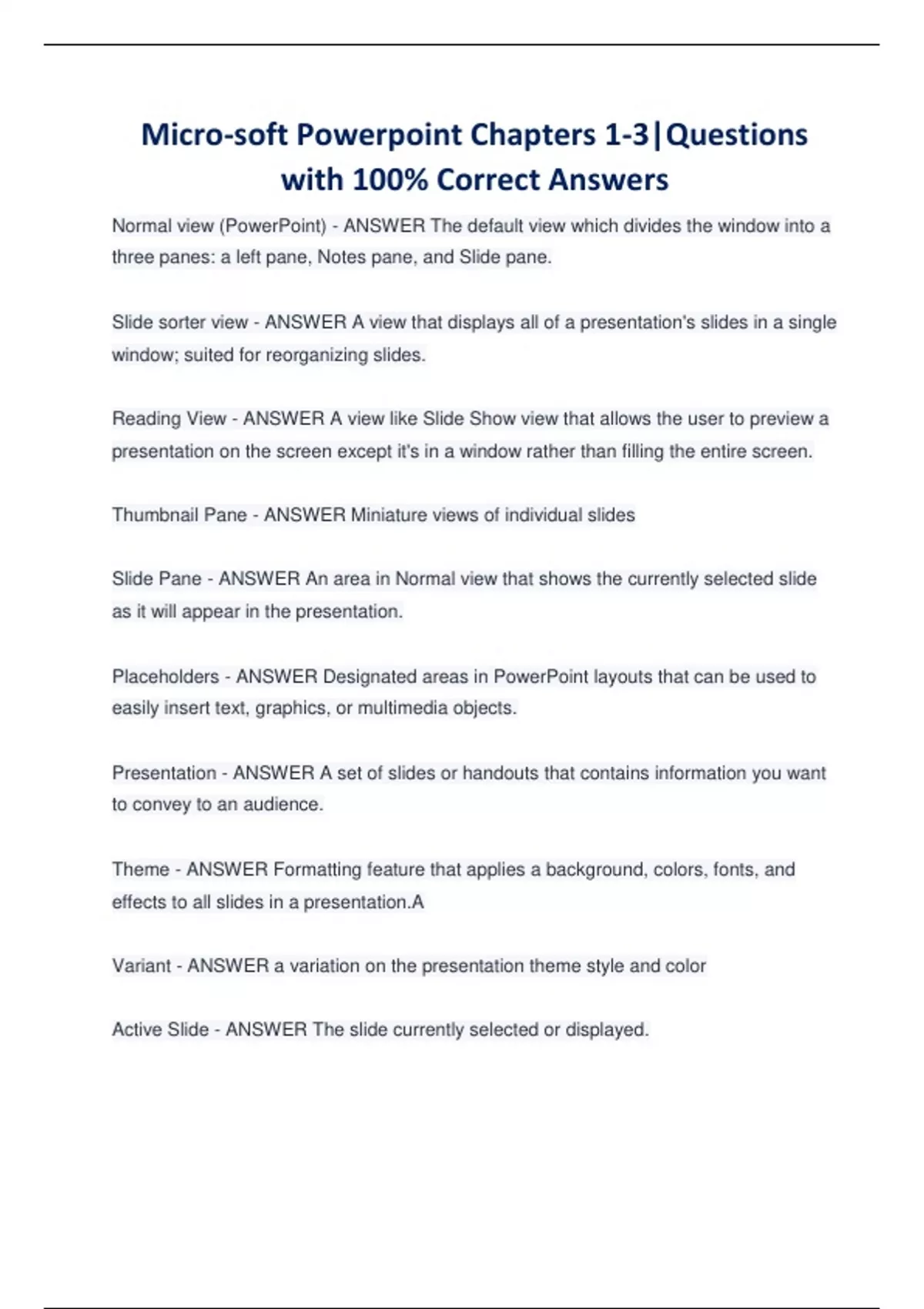 Micro-soft Powerpoint Chapters 1-3|Questions with 100% Correct Answers

Normal view (PowerPoint) - ANSWER The default view which divides the window into a three panes: a left pane, Notes pane, and Slide pane.

Slide sorter view - ANSWER A view that displays all of a presentation's slides in a single window; suited for reorganizing slides.

Reading View - ANSWER A view like Slide Show view that allows the user to preview a presentation on the screen except it's in a window rather than filling the entire screen.

Thumbnail Pane - ANSWER Miniature views of individual slides

Slide Pane - ANSWER An area in Normal view that shows the currently selected slide as it will appear in the presentation.

Placeholders - ANSWER Designated areas in PowerPoint layouts that can be used to easily insert text, graphics, or multimedia objects.

Presentation - ANSWER A set of slides or handouts that contains information you want to convey to an audience.

Theme - ANSWER Formatting feature that applies a background, colors, fonts, and effects to all slides in a presentation.A

Variant - ANSWER a variation on the presentation theme style and color

Active Slide - ANSWER The slide currently selected or displayed.